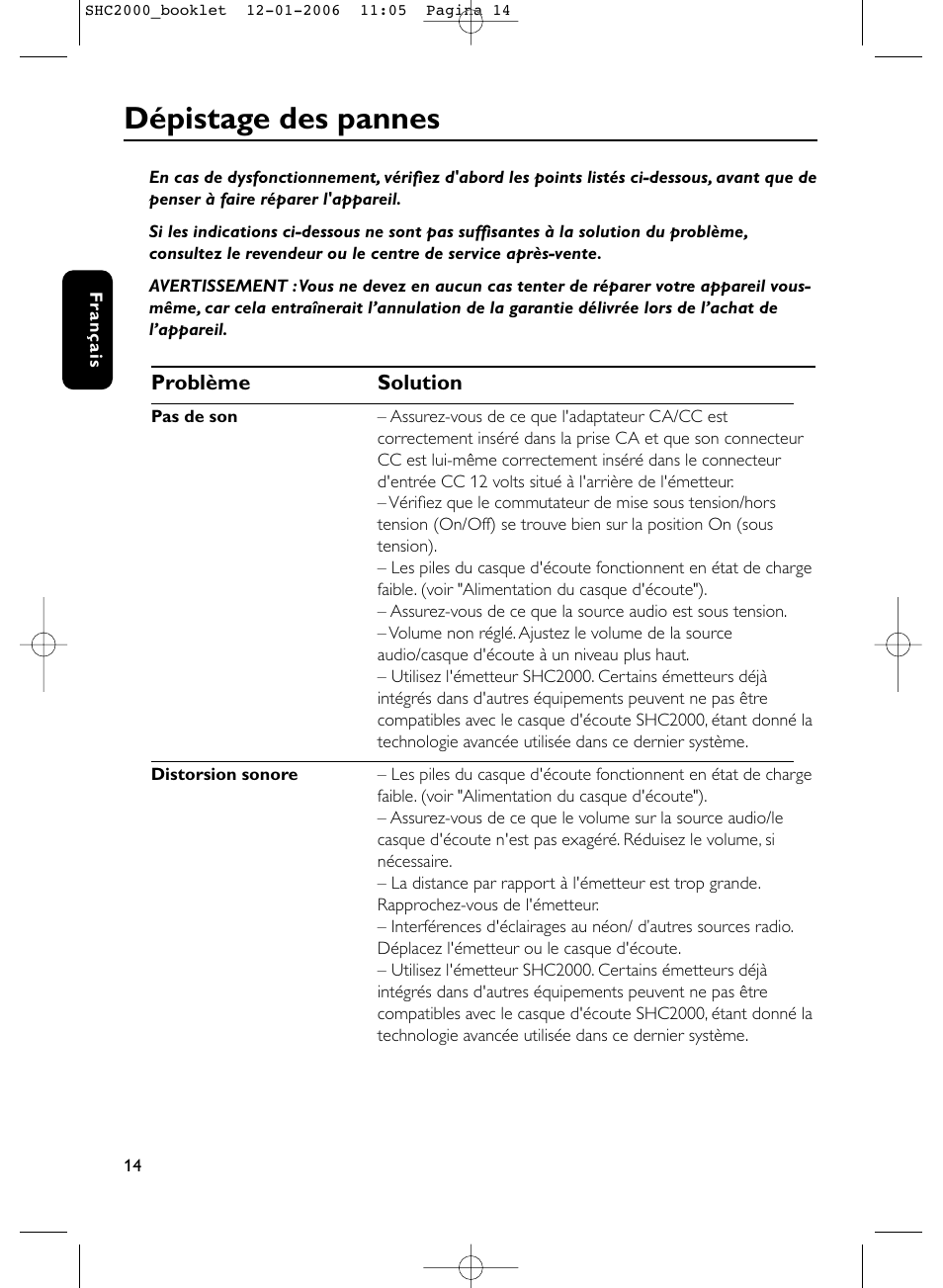 SHC2000_booklet 12-01-2006 11:05 Pagina 14

Dépistage des pannes

En cas de dysfonctionnement, vérifiez d'abord les points listés ci-dessous, avant que de penser à faire réparer l'appareil.

Si les indications ci-dessous ne sont pas suffisantes à la solution du problème, consultez le revendeur ou le centre de service après-vente.

AVERTISSEMENT : Vous ne devez en aucun cas tenter de réparer votre appareil vous-même, car cela entraînerait l'annulation de la garantie délivrée lors de l'achat de l'appareil.

Français

| Problème | Solution |
|---|---|
| Pas de son | – Assurez-vous de ce que l'adaptateur CA/CC est correctement inséré dans la prise CA et que son connecteur CC est lui-même correctement inséré dans le connecteur d'entrée CC 12 volts situé à l'arrière de l'émetteur. – Vérifiez que le commutateur de mise sous tension/hors tension (On/Off) se trouve bien sur la position On (sous tension). – Les piles du casque d'écoute fonctionnent en état de charge faible. (voir "Alimentation du casque d'écoute"). – Assurez-vous de ce que la source audio est sous tension. – Volume non réglé. Ajustez le volume de la source audio/casque d'écoute à un niveau plus haut. – Utilisez l'émetteur SHC2000. Certains émetteurs déjà intégrés dans d'autres équipements peuvent ne pas être compatibles avec le casque d'écoute SHC2000, étant donné la technologie avancée utilisée dans ce dernier système. |
| Distorsion sonore | – Les piles du casque d'écoute fonctionnent en état de charge faible. (voir "Alimentation du casque d'écoute"). – Assurez-vous de ce que le volume sur la source audio/le casque d'écoute n'est pas exagéré. Réduisez le volume, si nécessaire. – La distance par rapport à l'émetteur est trop grande. Rapprochez-vous de l'émetteur. – Interférences d'éclairages au néon/ d'autres sources radio. Déplacez l'émetteur ou le casque d'écoute. – Utilisez l'émetteur SHC2000. Certains émetteurs déjà intégrés dans d'autres équipements peuvent ne pas être compatibles avec le casque d'écoute SHC2000, étant donné la technologie avancée utilisée dans ce dernier système. |

14